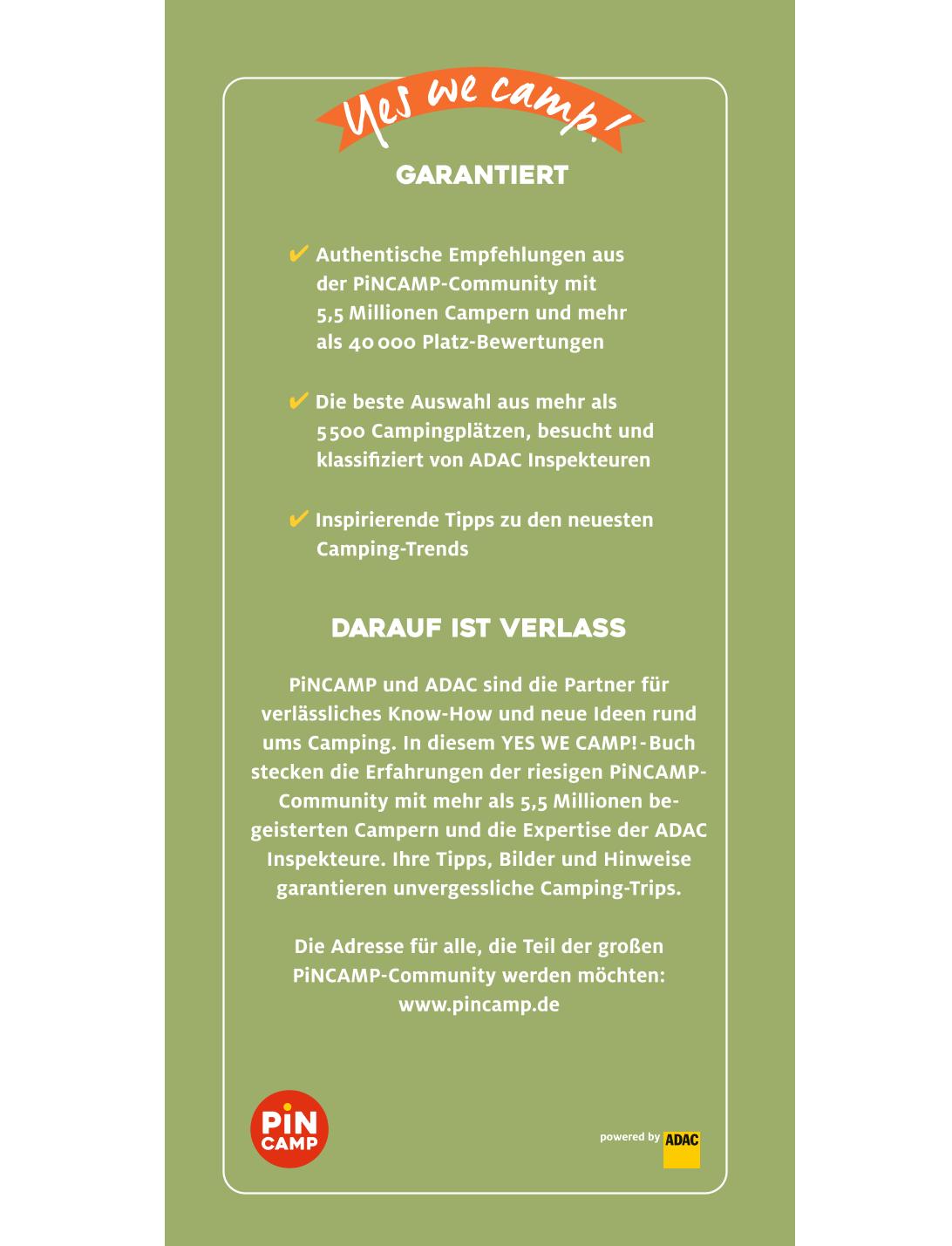 Yes we camp!

GARANTIERT

✔ Authentische Empfehlungen aus der PiNCAMP-Community mit 5,5 Millionen Campern und mehr als 40 000 Platz-Bewertungen

✔ Die beste Auswahl aus mehr als 5500 Campingplätzen, besucht und klassifiziert von ADAC Inspekteuren

✔ Inspirierende Tipps zu den neuesten Camping-Trends

DARAUF IST VERLASS

PiNCAMP und ADAC sind die Partner für verlässliches Know-How und neue Ideen rund ums Camping. In diesem YES WE CAMP!-Buch stecken die Erfahrungen der riesigen PiNCAMP-Community mit mehr als 5,5 Millionen begeisterten Campern und die Expertise der ADAC Inspekteure. Ihre Tipps, Bilder und Hinweise garantieren unvergessliche Camping-Trips.

Die Adresse für alle, die Teil der großen PiNCAMP-Community werden möchten: www.pincamp.de

PiN CAMP

powered by ADAC